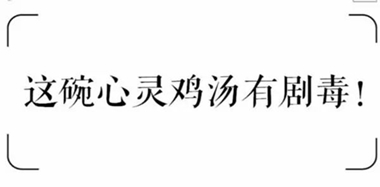 这碗心灵鸡汤有剧毒！